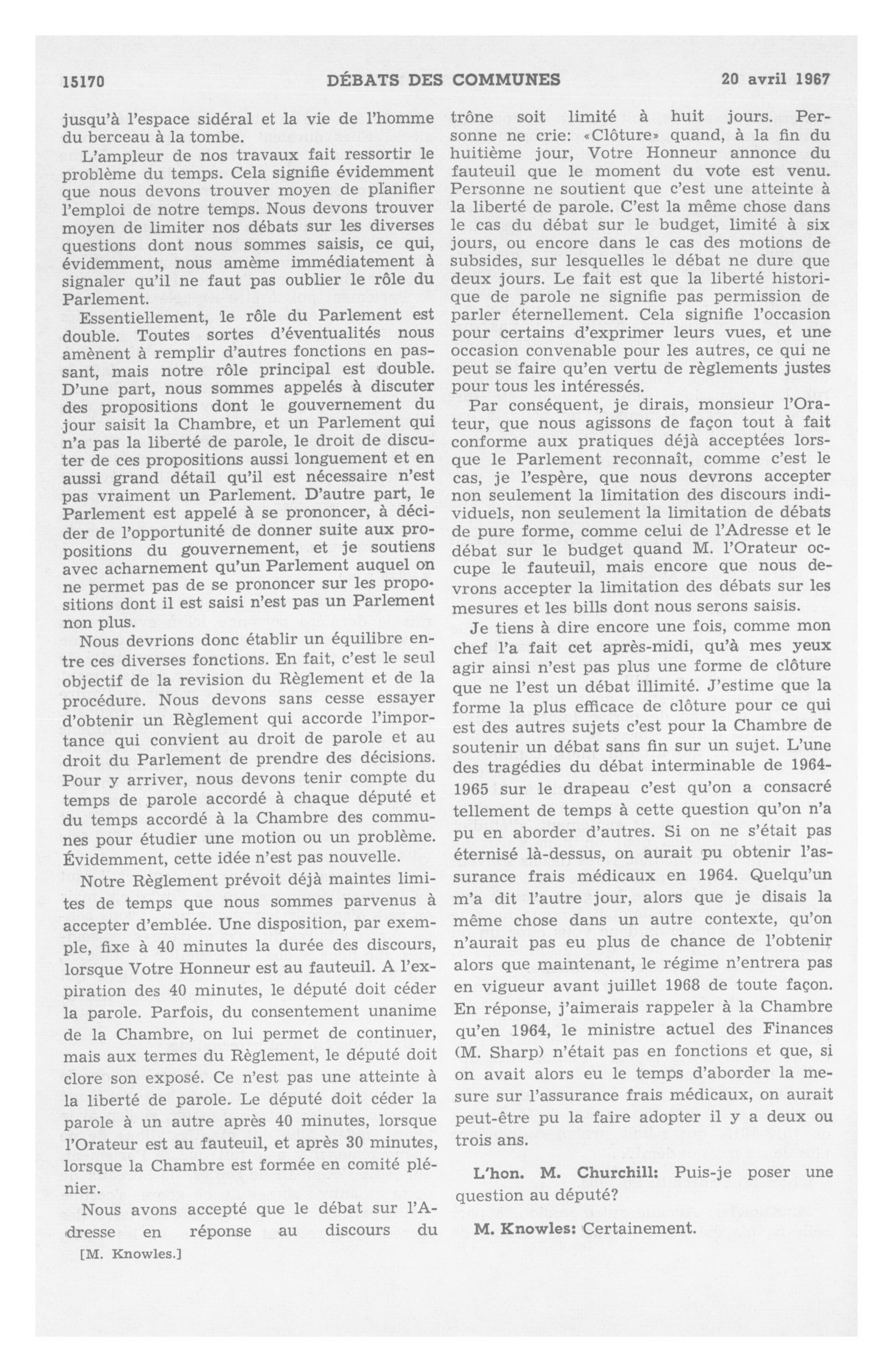 15170 DÉBATS DES COMMUNES 20 avril 1967

jusqu'à l'espace sidéral et la vie de l'homme du berceau à la tombe.

L'ampleur de nos travaux fait ressortir le problème du temps. Cela signifie évidemment que nous devons trouver moyen de planifier l'emploi de notre temps. Nous devons trouver moyen de limiter nos débats sur les diverses questions dont nous sommes saisis, ce qui, évidemment, nous amème immédiatement à signaler qu'il ne faut pas oublier le rôle du Parlement.

Essentiellement, le rôle du Parlement est double. Toutes sortes d'éventualités nous amènent à remplir d'autres fonctions en passant, mais notre rôle principal est double. D'une part, nous sommes appelés à discuter des propositions dont le gouvernement du jour saisit la Chambre, et un Parlement qui n'a pas la liberté de parole, le droit de discuter de ces propositions aussi longuement et en aussi grand détail qu'il est nécessaire n'est pas vraiment un Parlement. D'autre part, le Parlement est appelé à se prononcer, à décider de l'opportunité de donner suite aux propositions du gouvernement, et je soutiens avec acharnement qu'un Parlement auquel on ne permet pas de se prononcer sur les propositions dont il est saisi n'est pas un Parlement non plus.

Nous devrions donc établir un équilibre entre ces diverses fonctions. En fait, c'est le seul objectif de la revision du Règlement et de la procédure. Nous devons sans cesse essayer d'obtenir un Règlement qui accorde l'importance qui convient au droit de parole et au droit du Parlement de prendre des décisions. Pour y arriver, nous devons tenir compte du temps de parole accordé à chaque député et du temps accordé à la Chambre des communes pour étudier une motion ou un problème. Évidemment, cette idée n'est pas nouvelle.

Notre Règlement prévoit déjà maintes limites de temps que nous sommes parvenus à accepter d'emblée. Une disposition, par exemple, fixe à 40 minutes la durée des discours, lorsque Votre Honneur est au fauteuil. A l'expiration des 40 minutes, le député doit céder la parole. Parfois, du consentement unanime de la Chambre, on lui permet de continuer, mais aux termes du Règlement, le député doit clore son exposé. Ce n'est pas une atteinte à la liberté de parole. Le député doit céder la parole à un autre après 40 minutes, lorsque l'Orateur est au fauteuil, et après 30 minutes, lorsque la Chambre est formée en comité plénier.

Nous avons accepté que le débat sur l'Adresse en réponse au discours du

[M. Knowles.]

trône soit limité à huit jours. Personne ne crie: «Clôture» quand, à la fin du huitième jour, Votre Honneur annonce du fauteuil que le moment du vote est venu. Personne ne soutient que c'est une atteinte à la liberté de parole. C'est la même chose dans le cas du débat sur le budget, limité à six jours, ou encore dans le cas des motions de subsides, sur lesquelles le débat ne dure que deux jours. Le fait est que la liberté historique de parole ne signifie pas permission de parler éternellement. Cela signifie l'occasion pour certains d'exprimer leurs vues, et une occasion convenable pour les autres, ce qui ne peut se faire qu'en vertu de règlements justes pour tous les intéressés.

Par conséquent, je dirais, monsieur l'Orateur, que nous agissons de façon tout à fait conforme aux pratiques déjà acceptées lorsque le Parlement reconnaît, comme c'est le cas, je l'espère, que nous devrons accepter non seulement la limitation des discours individuels, non seulement la limitation de débats de pure forme, comme celui de l'Adresse et le débat sur le budget quand M. l'Orateur occupe le fauteuil, mais encore que nous devrons accepter la limitation des débats sur les mesures et les bills dont nous serons saisis.

Je tiens à dire encore une fois, comme mon chef l'a fait cet après-midi, qu'à mes yeux agir ainsi n'est pas plus une forme de clôture que ne l'est un débat illimité. J'estime que la forme la plus efficace de clôture pour ce qui est des autres sujets c'est pour la Chambre de soutenir un débat sans fin sur un sujet. L'une des tragédies du débat interminable de 1964-1965 sur le drapeau c'est qu'on a consacré tellement de temps à cette question qu'on n'a pu en aborder d'autres. Si on ne s'était pas éternisé là-dessus, on aurait pu obtenir l'assurance frais médicaux en 1964. Quelqu'un m'a dit l'autre jour, alors que je disais la même chose dans un autre contexte, qu'on n'aurait pas eu plus de chance de l'obtenir alors que maintenant, le régime n'entrera pas en vigueur avant juillet 1968 de toute façon. En réponse, j'aimerais rappeler à la Chambre qu'en 1964, le ministre actuel des Finances (M. Sharp) n'était pas en fonctions et que, si on avait alors eu le temps d'aborder la mesure sur l'assurance frais médicaux, on aurait peut-être pu la faire adopter il y a deux ou trois ans.

L'hon. M. Churchill: Puis-je poser une question au député?

M. Knowles: Certainement.